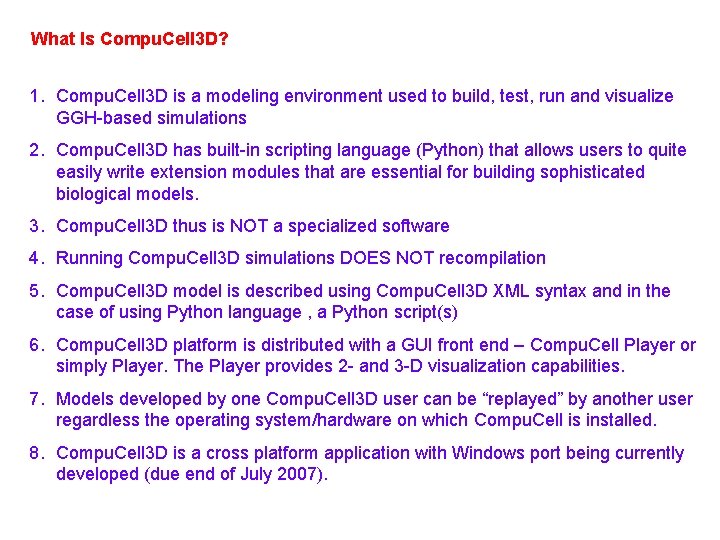 What Is CompuCell3D?

1. CompuCell3D is a modeling environment used to build, test, run and visualize GGH-based simulations

2. CompuCell3D has built-in scripting language (Python) that allows users to quite easily write extension modules that are essential for building sophisticated biological models.

3. CompuCell3D thus is NOT a specialized software

4. Running CompuCell3D simulations DOES NOT recompilation

5. CompuCell3D model is described using CompuCell3D XML syntax and in the case of using Python language , a Python script(s)

6. CompuCell3D platform is distributed with a GUI front end – CompuCell Player or simply Player. The Player provides 2- and 3-D visualization capabilities.

7. Models developed by one CompuCell3D user can be “replayed” by another user regardless the operating system/hardware on which CompuCell is installed.

8. CompuCell3D is a cross platform application with Windows port being currently developed (due end of July 2007).